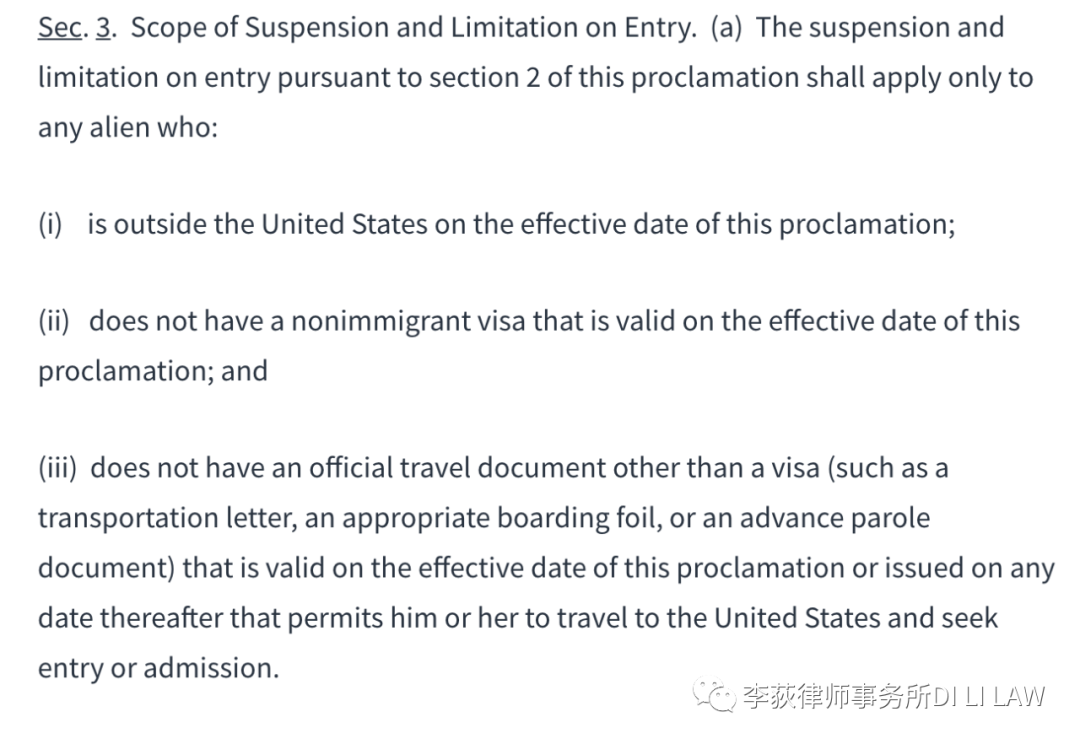 Sec. 3. Scope of Suspension and Limitation on Entry. (a) The suspension and limitation on entry pursuant to section 2 of this proclamation shall apply only to any alien who:

(i) is outside the United States on the effective date of this proclamation;

(ii) does not have a nonimmigrant visa that is valid on the effective date of this proclamation; and

(iii) does not have an official travel document other than a visa (such as a transportation letter, an appropriate boarding foil, or an advance parole document) that is valid on the effective date of this proclamation or issued on any date thereafter that permits him or her to travel to the United States and seek entry or admission.

李荻律师事务所DI LI LAW